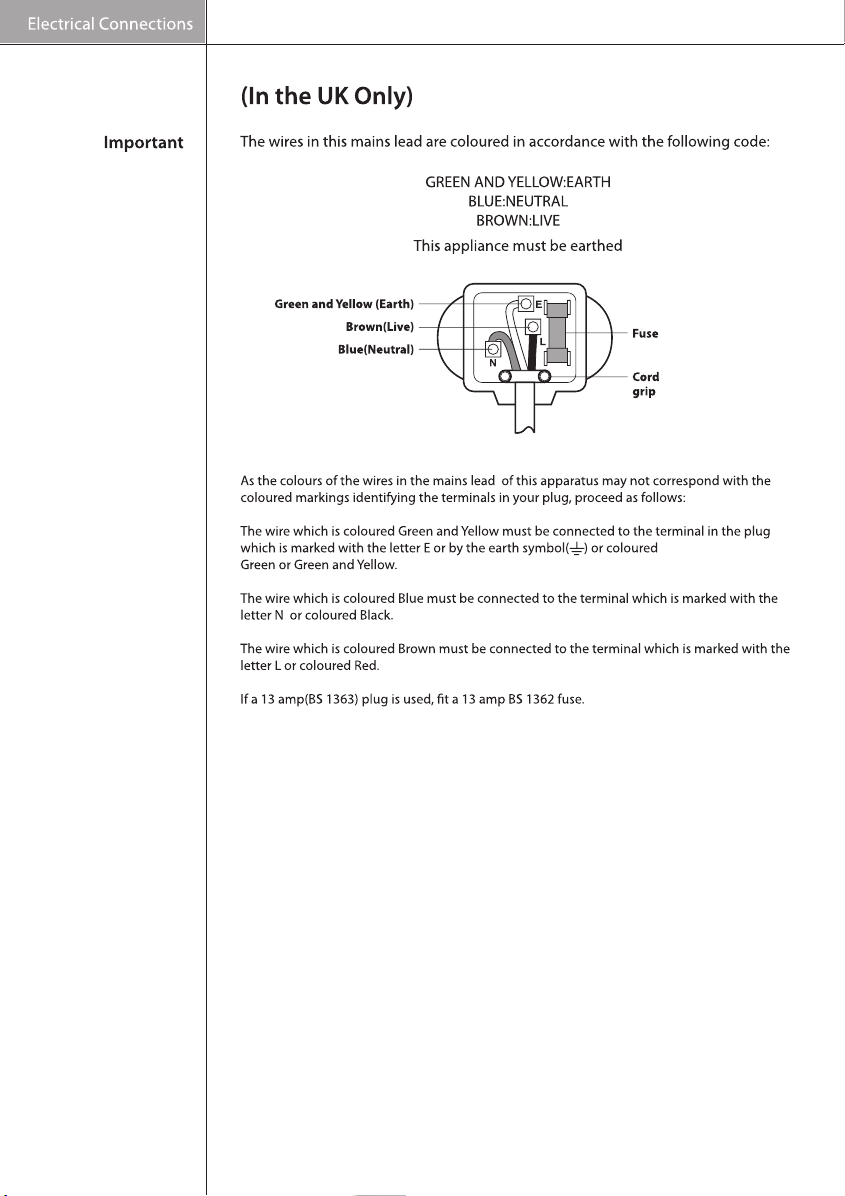 Electrical Connections

(In the UK Only)

Important

The wires in this mains lead are coloured in accordance with the following code:

GREEN AND YELLOW:EARTH
BLUE:NEUTRAL
BROWN:LIVE

This appliance must be earthed

Green and Yellow (Earth)
Brown(Live)
Blue(Neutral)
E
L
N
Fuse
Cord grip

As the colours of the wires in the mains lead of this apparatus may not correspond with the coloured markings identifying the terminals in your plug, proceed as follows:

The wire which is coloured Green and Yellow must be connected to the terminal in the plug which is marked with the letter E or by the earth symbol(⏚) or coloured Green or Green and Yellow.

The wire which is coloured Blue must be connected to the terminal which is marked with the letter N or coloured Black.

The wire which is coloured Brown must be connected to the terminal which is marked with the letter L or coloured Red.

If a 13 amp(BS 1363) plug is used, fit a 13 amp BS 1362 fuse.